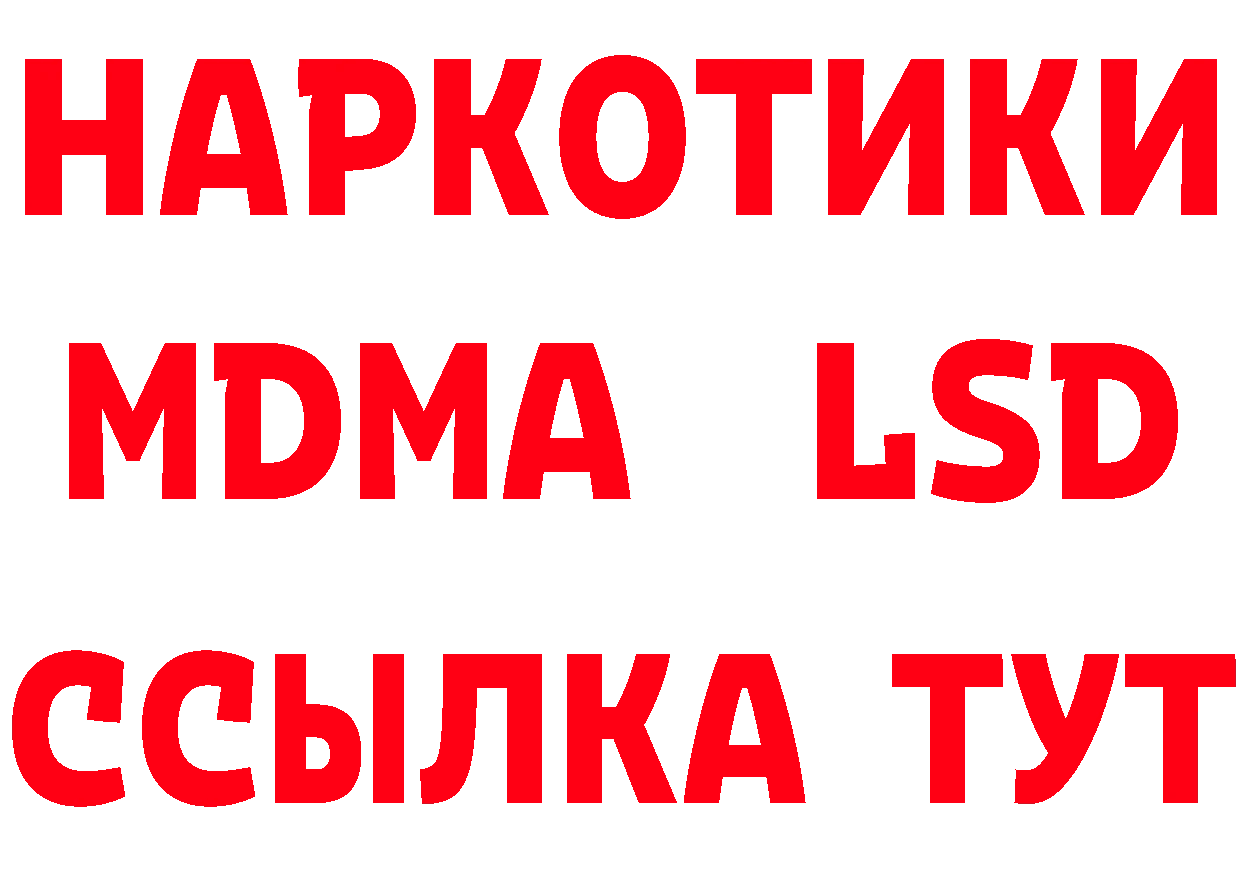 НАРКОТИКИ
MDMA LSD
ССЫЛКА ТУТ